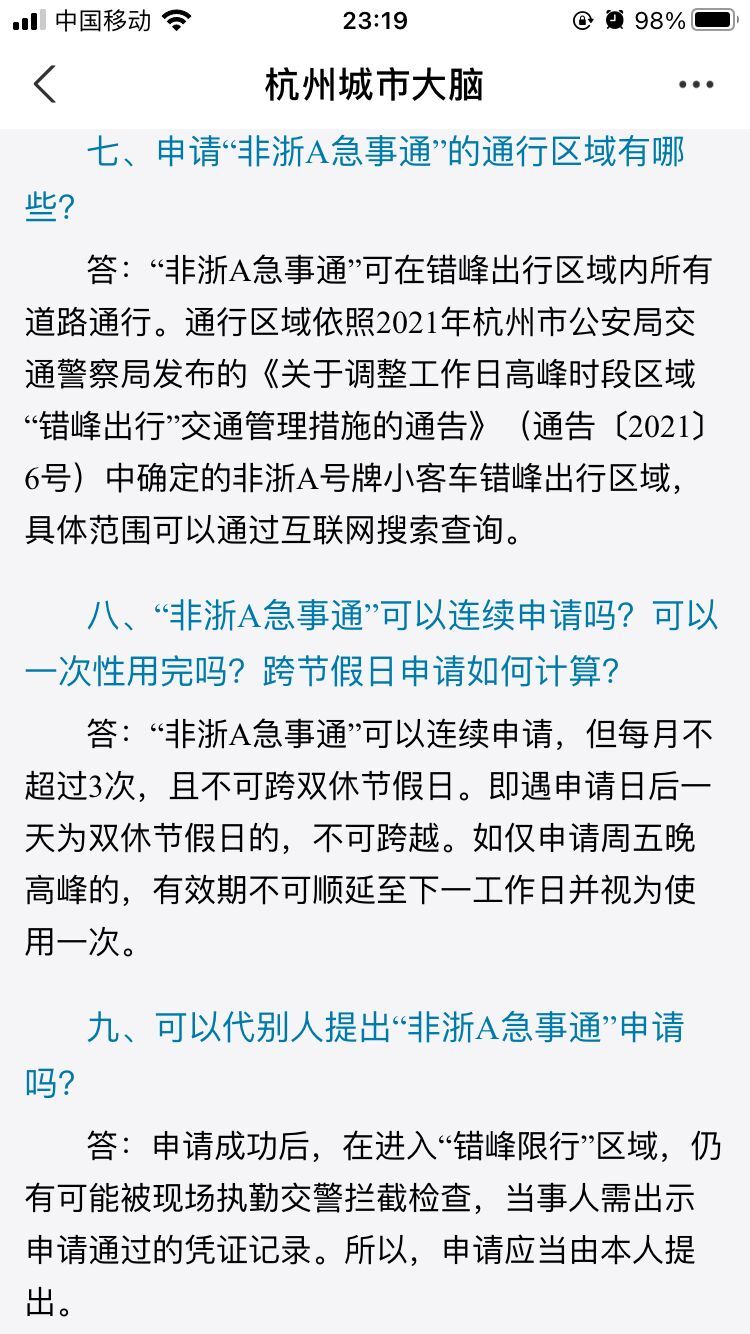 中国移动 23:19 98%

杭州城市大脑

七、申请“非浙A急事通”的通行区域有哪些？

答：“非浙A急事通”可在错峰出行区域内所有道路通行。通行区域依照2021年杭州市公安局交通警察局发布的《关于调整工作日高峰时段区域“错峰出行”交通管理措施的通告》（通告〔2021〕6号）中确定的非浙A号牌小客车错峰出行区域，具体范围可以通过互联网搜索查询。

八、“非浙A急事通”可以连续申请吗？可以一次性用完吗？跨节假日申请如何计算？

答：“非浙A急事通”可以连续申请，但每月不超过3次，且不可跨双休节假日。即遇申请日后一天为双休节假日的，不可跨越。如仅申请周五晚高峰的，有效期不可顺延至下一工作日并视为使用一次。

九、可以代别人提出“非浙A急事通”申请吗？

答：申请成功后，在进入“错峰限行”区域，仍有可能被现场执勤交警拦截检查，当事人需出示申请通过的凭证记录。所以，申请应当由本人提出。